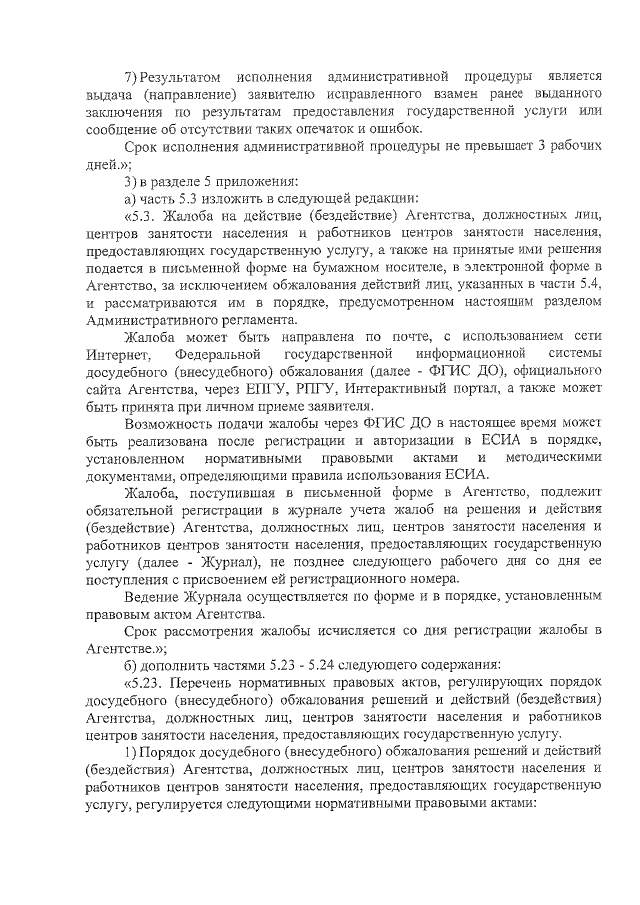 7) Результатом исполнения административной процедуры является выдача (направление) заявителю исправленного взамен ранее выданного заключения по результатам предоставления государственной услуги или сообщение об отсутствии таких опечаток и ошибок.

Срок исполнения административной процедуры не превышает 3 рабочих дней.»;

3) в разделе 5 приложения:

а) часть 5.3 изложить в следующей редакции:

«5.3. Жалоба на действие (бездействие) Агентства, должностных лиц, центров занятости населения и работников центров занятости населения, предоставляющих государственную услугу, а также на принятые ими решения подается в письменной форме на бумажном носителе, в электронной форме в Агентство, за исключением обжалования действий лиц, указанных в части 5.4, и рассматриваются им в порядке, предусмотренном настоящим разделом Административного регламента.

Жалоба может быть направлена по почте, с использованием сети Интернет, Федеральной государственной информационной системы досудебного (внесудебного) обжалования (далее - ФГИС ДО), официального сайта Агентства, через ЕПГУ, РПГУ, Интерактивный портал, а также может быть принята при личном приеме заявителя.

Возможность подачи жалобы через ФГИС ДО в настоящее время может быть реализована после регистрации и авторизации в ЕСИА в порядке, установленном нормативными правовыми актами и методическими документами, определяющими правила использования ЕСИА.

Жалоба, поступившая в письменной форме в Агентство, подлежит обязательной регистрации в журнале учета жалоб на решения и действия (бездействие) Агентства, должностных лиц, центров занятости населения и работников центров занятости населения, предоставляющих государственную услугу (далее - Журнал), не позднее следующего рабочего дня со дня ее поступления с присвоением ей регистрационного номера.

Ведение Журнала осуществляется по форме и в порядке, установленным правовым актом Агентства.

Срок рассмотрения жалобы исчисляется со дня регистрации жалобы в Агентстве.»;

б) дополнить частями 5.23 - 5.24 следующего содержания:

«5.23. Перечень нормативных правовых актов, регулирующих порядок досудебного (внесудебного) обжалования решений и действий (бездействия) Агентства, должностных лиц, центров занятости населения и работников центров занятости населения, предоставляющих государственную услугу.

1) Порядок досудебного (внесудебного) обжалования решений и действий (бездействия) Агентства, должностных лиц, центров занятости населения и работников центров занятости населения, предоставляющих государственную услугу, регулируется следующими нормативными правовыми актами: